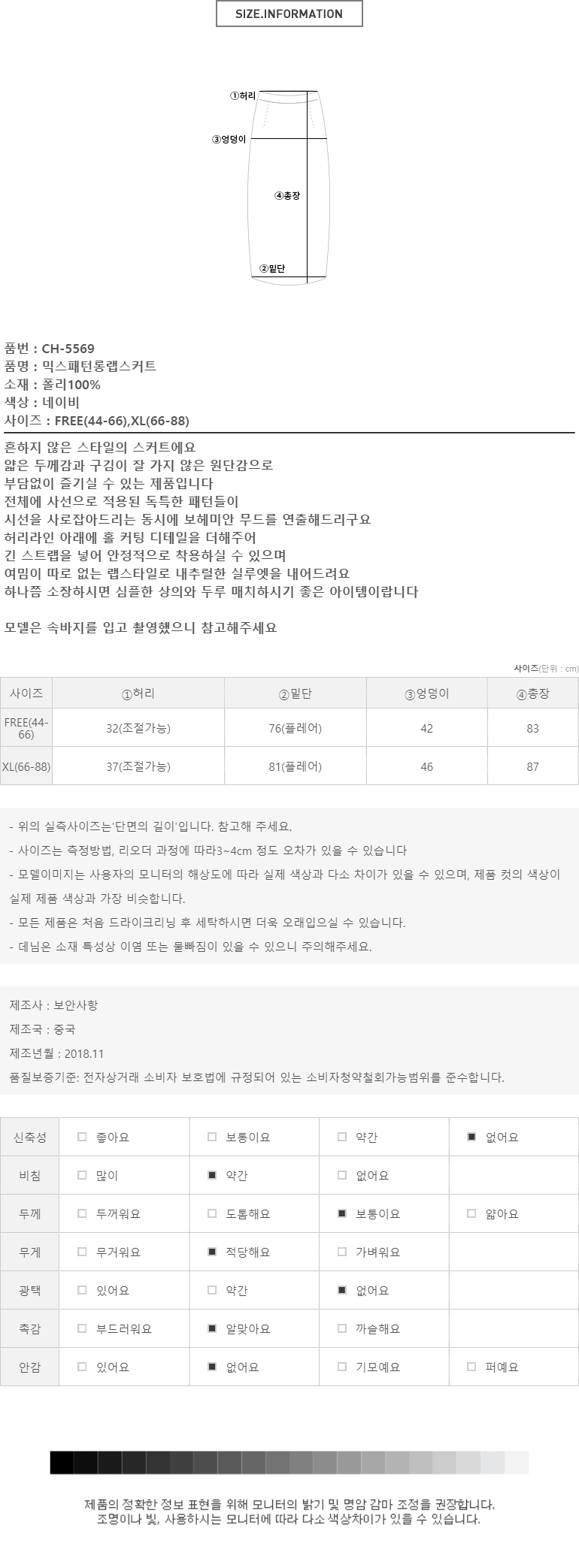 SIZE.INFORMATION

①허리
③엉덩이
④총장
②밑단

품번 : CH-5569
품명 : 믹스패턴롱랩스커트
소재 : 폴리100%
색상 : 네이비
사이즈 : FREE(44-66),XL(66-88)

흔하지 않은 스타일의 스커트에요
얇은 두께감과 구김이 잘 가지 않은 원단감으로
부담없이 즐기실 수 있는 제품입니다
전체에 사선으로 적용된 독특한 패턴들이
시선을 사로잡아드리는 동시에 보헤미안 무드를 연출해드리구요
허리라인 아래에 홀 커팅 디테일을 더해주어
긴 스트랩을 넣어 안정적으로 착용하실 수 있으며
여밈이 따로 없는 랩스타일로 내추럴한 실루엣을 내어드려요
하나쯤 소장하시면 심플한 상의와 두루 매치하시기 좋은 아이템이랍니다

모델은 속바지를 입고 촬영했으니 참고해주세요

사이즈(단위 : cm)

| 사이즈 | ①허리 | ②밑단 | ③엉덩이 | ④총장 |
|---|---|---|---|---|
| FREE(44-66) | 32(조절가능) | 76(플레어) | 42 | 83 |
| XL(66-88) | 37(조절가능) | 81(플레어) | 46 | 87 |

- 위의 실측사이즈는'단면의 길이'입니다. 참고해 주세요.
- 사이즈는 측정방법, 리오더 과정에 따라3~4cm 정도 오차가 있을 수 있습니다
- 모델이미지는 사용자의 모니터의 해상도에 따라 실제 색상과 다소 차이가 있을 수 있으며, 제품 컷의 색상이 실제 제품 색상과 가장 비슷합니다.
- 모든 제품은 처음 드라이크리닝 후 세탁하시면 더욱 오래입으실 수 있습니다.
- 데님은 소재 특성상 이염 또는 물빠짐이 있을 수 있으니 주의해주세요.

제조사 : 보안사항
제조국 : 중국
제조년월 : 2018.11
품질보증기준: 전자상거래 소비자 보호법에 규정되어 있는 소비자청약철회가능범위를 준수합니다.

| 신축성 | □ 좋아요 | □ 보통이요 | □ 약간 | ■ 없어요 |
|---|---|---|---|---|
| 비침 | □ 많이 | ■ 약간 | □ 없어요 | |
| 두께 | □ 두꺼워요 | □ 도톰해요 | ■ 보통이요 | □ 얇아요 |
| 무게 | □ 무거워요 | ■ 적당해요 | □ 가벼워요 | |
| 광택 | □ 있어요 | □ 약간 | ■ 없어요 | |
| 촉감 | □ 부드러워요 | ■ 알맞아요 | □ 까슬해요 | |
| 안감 | □ 있어요 | ■ 없어요 | □ 기모예요 | □ 퍼예요 |

제품의 정확한 정보 표현을 위해 모니터의 밝기 및 명암 감마 조정을 권장합니다.
조명이나 빛, 사용하시는 모니터에 따라 다소 색상차이가 있을 수 있습니다.